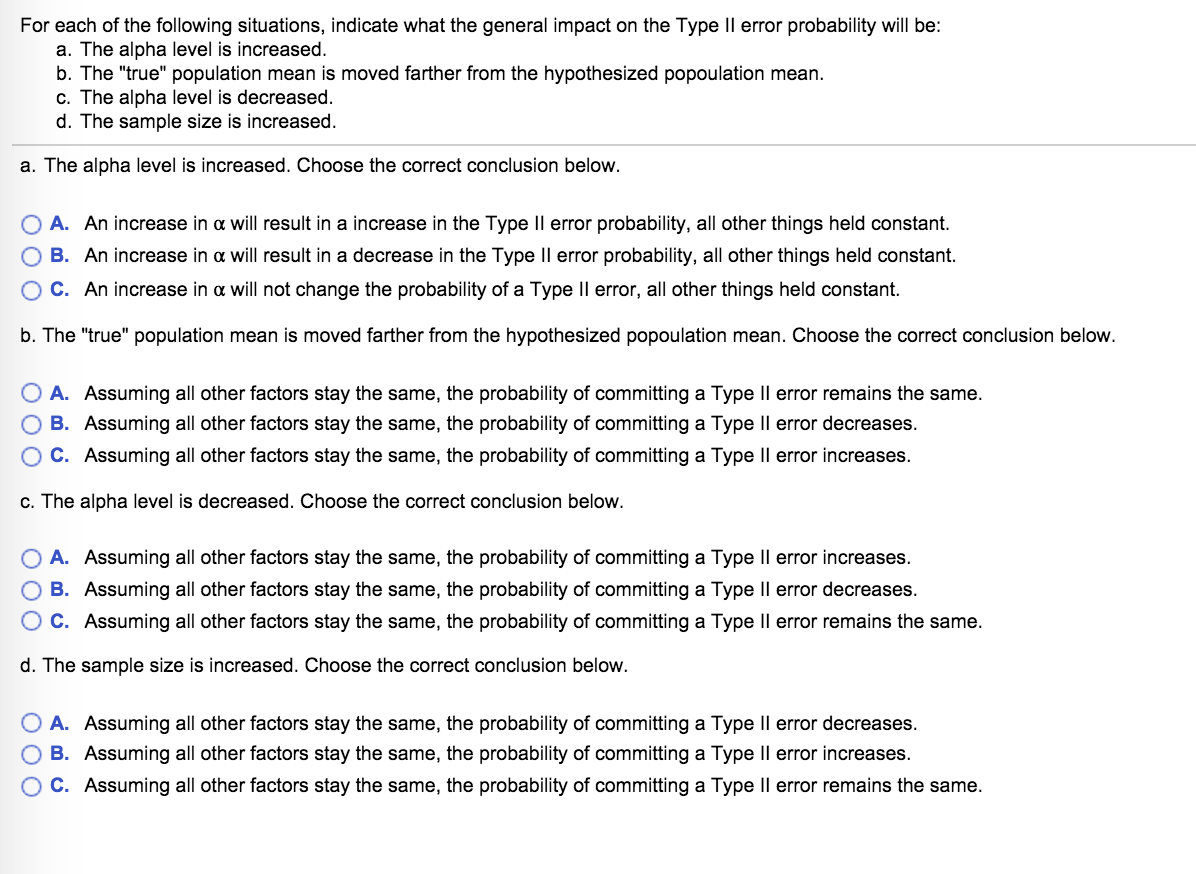 For each of the following situations, indicate what the general impact on the Type II error probability will be:
a. The alpha level is increased.
b. The "true" population mean is moved farther from the hypothesized popoulation mean.
c. The alpha level is decreased.
d. The sample size is increased.

a. The alpha level is increased. Choose the correct conclusion below.

A. An increase in $\alpha$ will result in a increase in the Type II error probability, all other things held constant.
B. An increase in $\alpha$ will result in a decrease in the Type II error probability, all other things held constant.
C. An increase in $\alpha$ will not change the probability of a Type II error, all other things held constant.

b. The "true" population mean is moved farther from the hypothesized popoulation mean. Choose the correct conclusion below.

A. Assuming all other factors stay the same, the probability of committing a Type II error remains the same.
B. Assuming all other factors stay the same, the probability of committing a Type II error decreases.
C. Assuming all other factors stay the same, the probability of committing a Type II error increases.

c. The alpha level is decreased. Choose the correct conclusion below.

A. Assuming all other factors stay the same, the probability of committing a Type II error increases.
B. Assuming all other factors stay the same, the probability of committing a Type II error decreases.
C. Assuming all other factors stay the same, the probability of committing a Type II error remains the same.

d. The sample size is increased. Choose the correct conclusion below.

A. Assuming all other factors stay the same, the probability of committing a Type II error decreases.
B. Assuming all other factors stay the same, the probability of committing a Type II error increases.
C. Assuming all other factors stay the same, the probability of committing a Type II error remains the same.